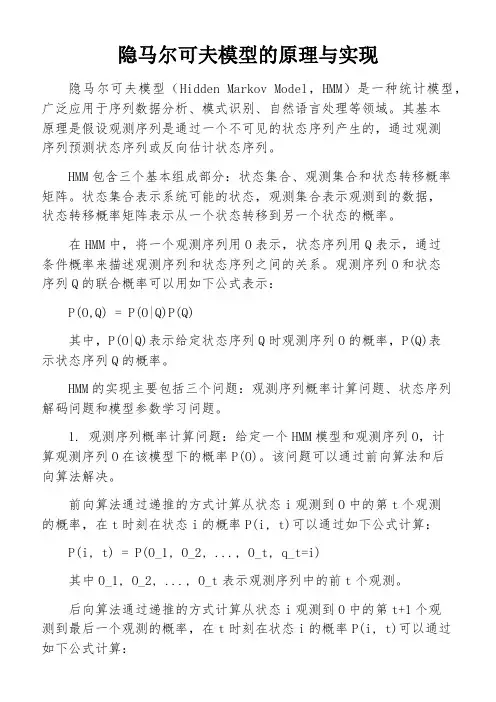 隐马尔可夫模型的原理与实现

隐马尔可夫模型（Hidden Markov Model，HMM）是一种统计模型，广泛应用于序列数据分析、模式识别、自然语言处理等领域。其基本原理是假设观测序列是通过一个不可见的状态序列产生的，通过观测序列预测状态序列或反向估计状态序列。

HMM 包含三个基本组成部分：状态集合、观测集合和状态转移概率矩阵。状态集合表示系统可能的状态，观测集合表示观测到的数据，状态转移概率矩阵表示从一个状态转移到另一个状态的概率。

在 HMM 中，将一个观测序列用 O 表示，状态序列用 Q 表示，通过条件概率来描述观测序列和状态序列之间的关系。观测序列 O 和状态序列 Q 的联合概率可以用如下公式表示：

P(O,Q) = P(O|Q)P(Q)

其中，P(O|Q)表示给定状态序列 Q 时观测序列 O 的概率，P(Q)表示状态序列 Q 的概率。

HMM 的实现主要包括三个问题：观测序列概率计算问题、状态序列解码问题和模型参数学习问题。

1. 观测序列概率计算问题：给定一个 HMM 模型和观测序列 O，计算观测序列 O 在该模型下的概率 P(O)。该问题可以通过前向算法和后向算法解决。

前向算法通过递推的方式计算从状态 i 观测到 O 中的第 t 个观测的概率，在 t 时刻在状态 i 的概率 P(i, t)可以通过如下公式计算：

P(i, t) = P(O_1, O_2, ..., O_t, q_t=i)

其中 O_1, O_2, ..., O_t 表示观测序列中的前 t 个观测。

后向算法通过递推的方式计算从状态 i 观测到 O 中的第 t+1 个观测到最后一个观测的概率，在 t 时刻在状态 i 的概率 P(i, t)可以通过如下公式计算：